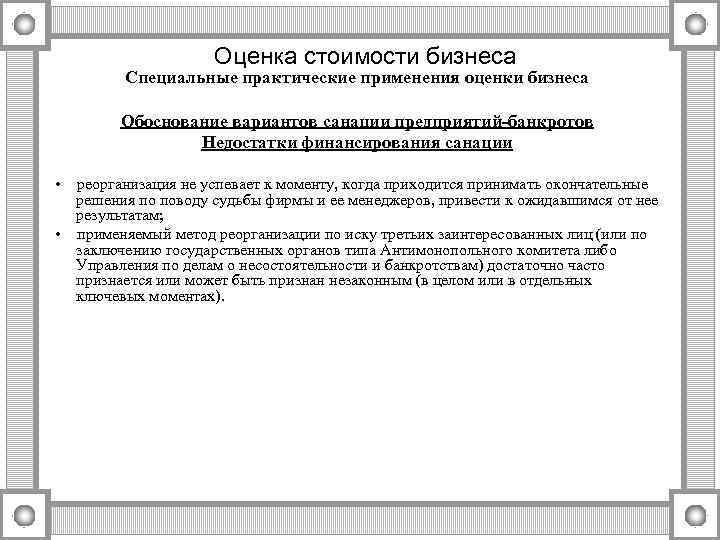 Оценка стоимости бизнеса
Специальные практические применения оценки бизнеса

Обоснование вариантов санации предприятий-банкротов
Недостатки финансирования санации

• реорганизация не успевает к моменту, когда приходится принимать окончательные решения по поводу судьбы фирмы и ее менеджеров, привести к ожидавшимся от нее результатам;
• применяемый метод реорганизации по иску третьих заинтересованных лиц (или по заключению государственных органов типа Антимонопольного комитета либо Управления по делам о несостоятельности и банкротствам) достаточно часто признается или может быть признан незаконным (в целом или в отдельных ключевых моментах).